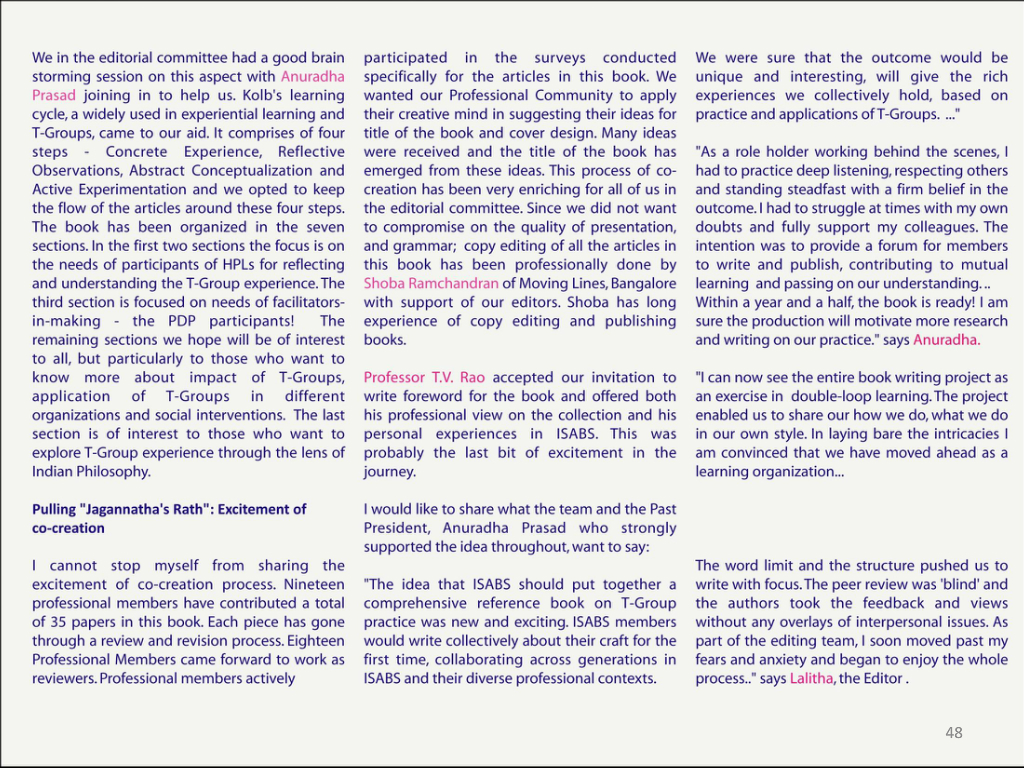 We in the editorial committee had a good brain storming session on this aspect with Anuradha Prasad joining in to help us. Kolb's learning cycle, a widely used in experiential learning and T-Groups, came to our aid. It comprises of four steps - Concrete Experience, Reflective Observations, Abstract Conceptualization and Active Experimentation and we opted to keep the flow of the articles around these four steps. The book has been organized in the seven sections. In the first two sections the focus is on the needs of participants of HPLs for reflecting and understanding the T-Group experience. The third section is focused on needs of facilitators-in-making - the PDP participants! The remaining sections we hope will be of interest to all, but particularly to those who want to know more about impact of T-Groups, application of T-Groups in different organizations and social interventions. The last section is of interest to those who want to explore T-Group experience through the lens of Indian Philosophy.

Pulling "Jagannatha's Rath": Excitement of co-creation

I cannot stop myself from sharing the excitement of co-creation process. Nineteen professional members have contributed a total of 35 papers in this book. Each piece has gone through a review and revision process. Eighteen Professional Members came forward to work as reviewers. Professional members actively participated in the surveys conducted specifically for the articles in this book. We wanted our Professional Community to apply their creative mind in suggesting their ideas for title of the book and cover design. Many ideas were received and the title of the book has emerged from these ideas. This process of co-creation has been very enriching for all of us in the editorial committee. Since we did not want to compromise on the quality of presentation, and grammar; copy editing of all the articles in this book has been professionally done by Shoba Ramchandran of Moving Lines, Bangalore with support of our editors. Shoba has long experience of copy editing and publishing books.

Professor T.V. Rao accepted our invitation to write foreword for the book and offered both his professional view on the collection and his personal experiences in ISABS. This was probably the last bit of excitement in the journey.

I would like to share what the team and the Past President, Anuradha Prasad who strongly supported the idea throughout, want to say:

"The idea that ISABS should put together a comprehensive reference book on T-Group practice was new and exciting. ISABS members would write collectively about their craft for the first time, collaborating across generations in ISABS and their diverse professional contexts. We were sure that the outcome would be unique and interesting, will give the rich experiences we collectively hold, based on practice and applications of T-Groups. ..."

"As a role holder working behind the scenes, I had to practice deep listening, respecting others and standing steadfast with a firm belief in the outcome. I had to struggle at times with my own doubts and fully support my colleagues. The intention was to provide a forum for members to write and publish, contributing to mutual learning and passing on our understanding. .. Within a year and a half, the book is ready! I am sure the production will motivate more research and writing on our practice." says Anuradha.

"I can now see the entire book writing project as an exercise in double-loop learning. The project enabled us to share our how we do, what we do in our own style. In laying bare the intricacies I am convinced that we have moved ahead as a learning organization...

The word limit and the structure pushed us to write with focus. The peer review was 'blind' and the authors took the feedback and views without any overlays of interpersonal issues. As part of the editing team, I soon moved past my fears and anxiety and began to enjoy the whole process.." says Lalitha, the Editor .

48